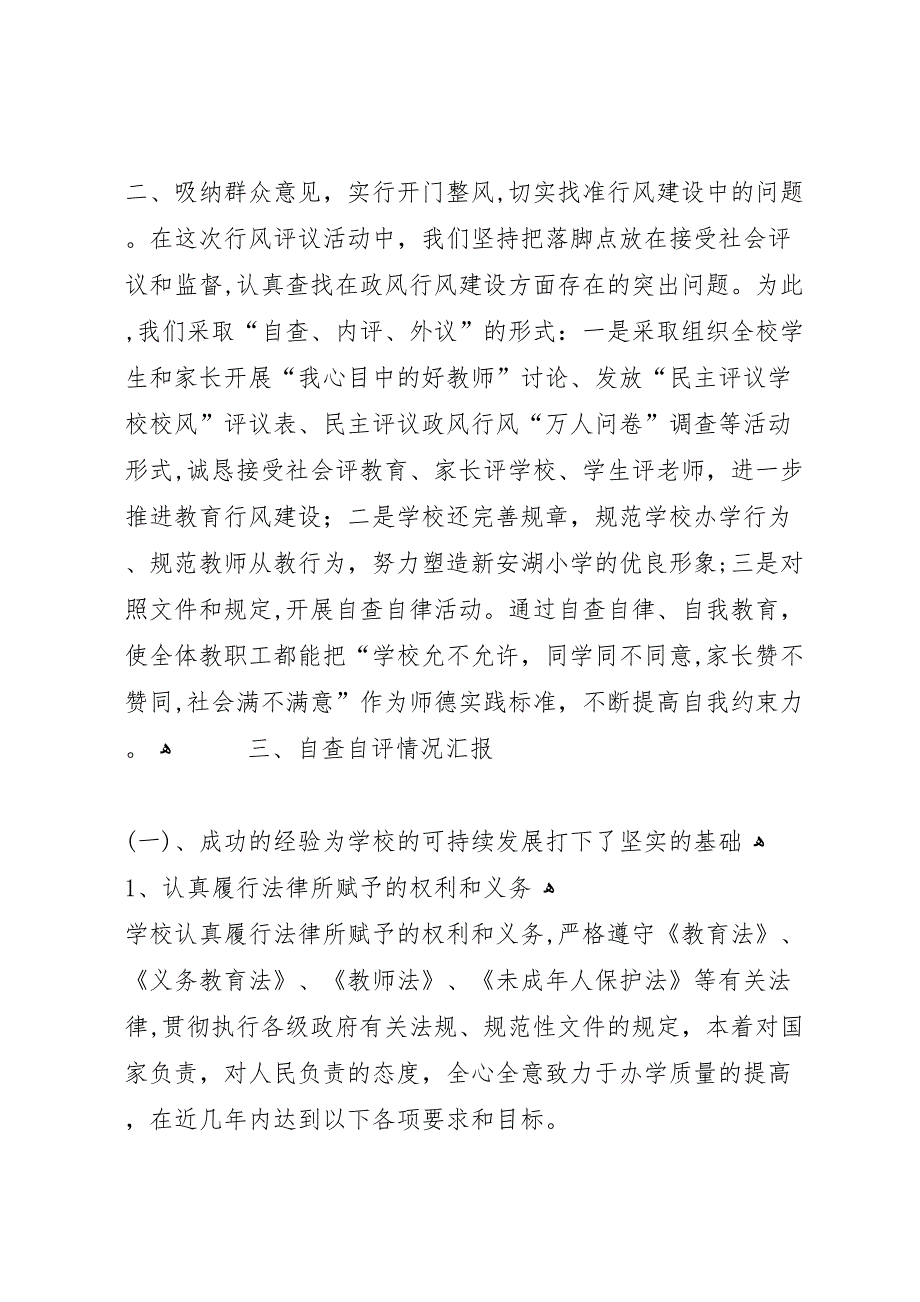 二、吸纳群众意见，实行开门整风,切实找准行风建设中的问题。在这次行风评议活动中，我们坚持把落脚点放在接受社会评议和监督,认真查找在政风行风建设方面存在的突出问题。为此,我们采取“自查、内评、外议”的形式：一是采取组织全校学生和家长开展“我心目中的好教师”讨论、发放“民主评议学校校风”评议表、民主评议政风行风“万人问卷”调查等活动形式,诚恳接受社会评教育、家长评学校、学生评老师，进一步推进教育行风建设；二是学校还完善规章，规范学校办学行为、规范教师从教行为，努力塑造新安湖小学的优良形象;三是对照文件和规定,开展自查自律活动。通过自查自律、自我教育，使全体教职工都能把“学校允不允许，同学同不同意,家长赞不赞同,社会满不满意”作为师德实践标准，不断提高自我约束力。 三、自查自评情况汇报

(一)、成功的经验为学校的可持续发展打下了坚实的基础
1、认真履行法律所赋予的权利和义务
学校认真履行法律所赋予的权利和义务,严格遵守《教育法》、《义务教育法》、《教师法》、《未成年人保护法》等有关法律,贯彻执行各级政府有关法规、规范性文件的规定，本着对国家负责，对人民负责的态度，全心全意致力于办学质量的提高，在近几年内达到以下各项要求和目标。